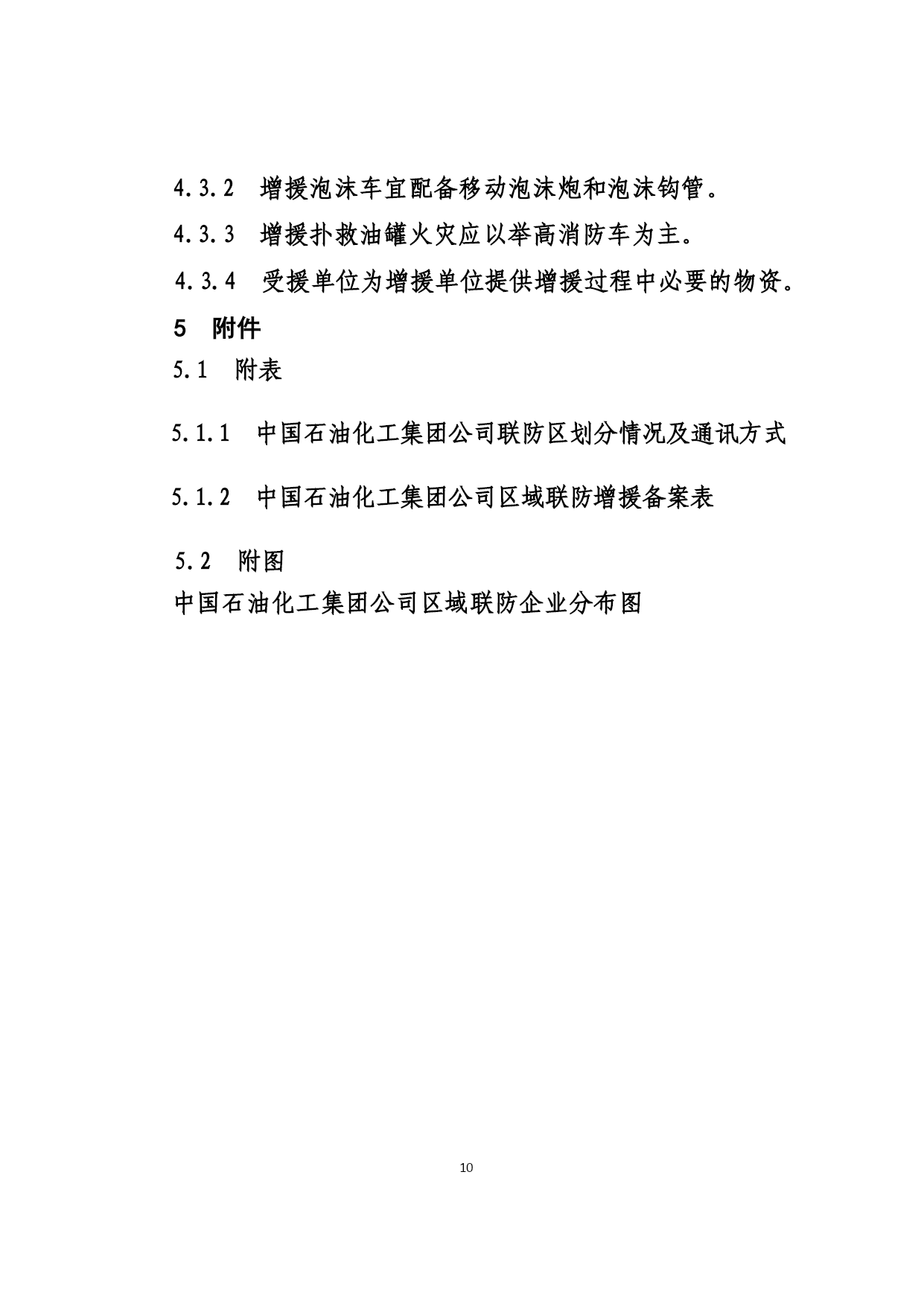 4.3.2 增援泡沫车宜配备移动泡沫炮和泡沫钩管。

4.3.3 增援扑救油罐火灾应以举高消防车为主。

4.3.4 受援单位为增援单位提供增援过程中必要的物资。

5 附件

5.1 附表

5.1.1 中国石油化工集团公司联防区划分情况及通讯方式

5.1.2 中国石油化工集团公司区域联防增援备案表

5.2 附图

中国石油化工集团公司区域联防企业分布图

10